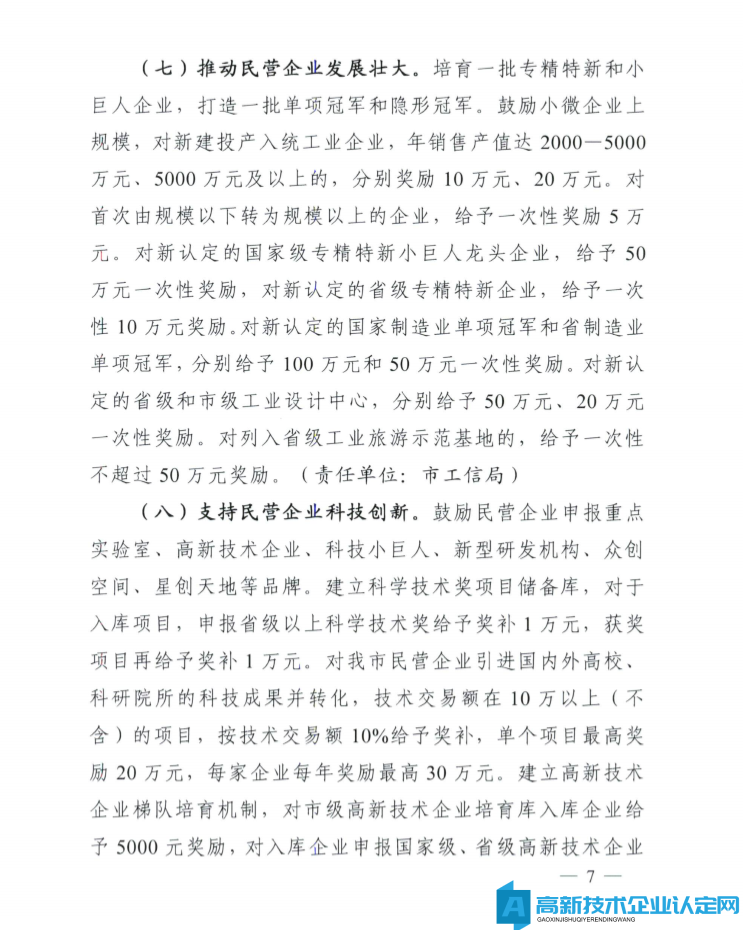 （七）推动民营企业发展壮大。培育一批专精特新和小巨人企业，打造一批单项冠军和隐形冠军。鼓励小微企业上规模，对新建投产入统工业企业，年销售产值达 2000—5000 万元、5000 万元及以上的，分别奖励 10 万元、20 万元。对首次由规模以下转为规模以上的企业，给予一次性奖励 5 万元。对新认定的国家级专精特新小巨人龙头企业，给予 50 万元一次性奖励，对新认定的省级专精特新企业，给予一次性 10 万元奖励。对新认定的国家制造业单项冠军和省制造业单项冠军，分别给予 100 万元和 50 万元一次性奖励。对新认定的省级和市级工业设计中心，分别给予 50 万元、20 万元一次性奖励。对列入省级工业旅游示范基地的，给予一次性不超过 50 万元奖励。（责任单位：市工信局）

（八）支持民营企业科技创新。鼓励民营企业申报重点实验室、高新技术企业、科技小巨人、新型研发机构、众创空间、星创天地等品牌。建立科学技术奖项目储备库，对于入库项目，申报省级以上科学技术奖给予奖补 1 万元，获奖项目再给予奖补 1 万元。对我市民营企业引进国内外高校、科研院所的科技成果并转化，技术交易额在 10 万以上（不含）的项目，按技术交易额 10%给予奖补，单个项目最高奖励 20 万元，每家企业每年奖励最高 30 万元。建立高新技术企业梯队培育机制，对市级高新技术企业培育库入库企业给予 5000 元奖励，对入库企业申报国家级、省级高新技术企业

— 7 —

高新技术企业认定网
GAOXINJISHUQIYERENDINGWANG